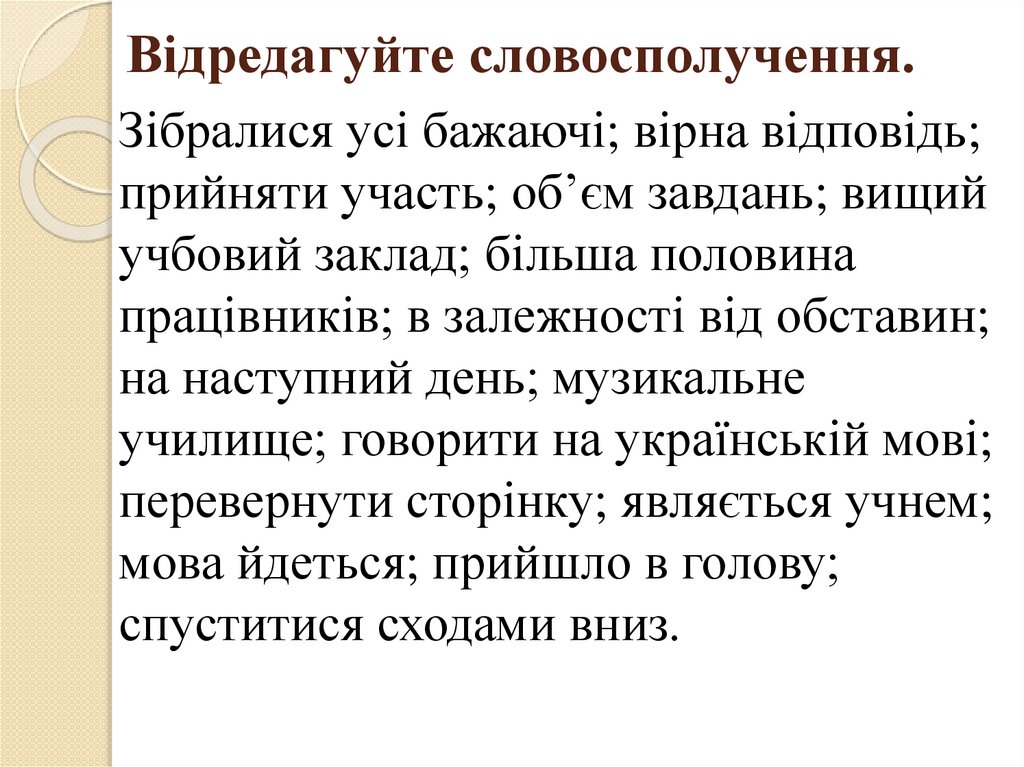 Відредагуйте словосполучення.

Зібралися усі бажаючі; вірна відповідь; прийняти участь; об’єм завдань; вищий учбовий заклад; більша половина працівників; в залежності від обставин; на наступний день; музикальне училище; говорити на українській мові; перевернути сторінку; являється учнем; мова йдеться; прийшло в голову; спуститися сходами вниз.